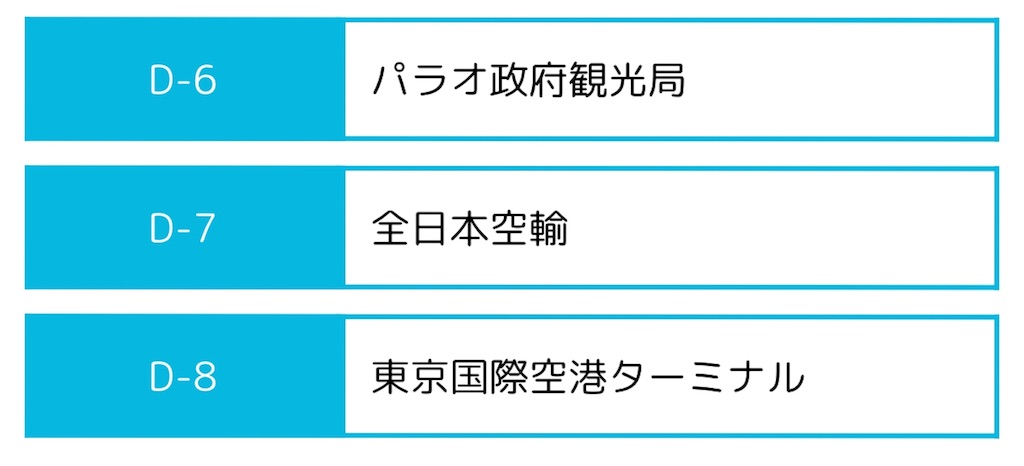 | D-6 | パラオ政府観光局 |
|---|---|
| D-7 | 全日本空輸 |
| D-8 | 東京国際空港ターミナル |